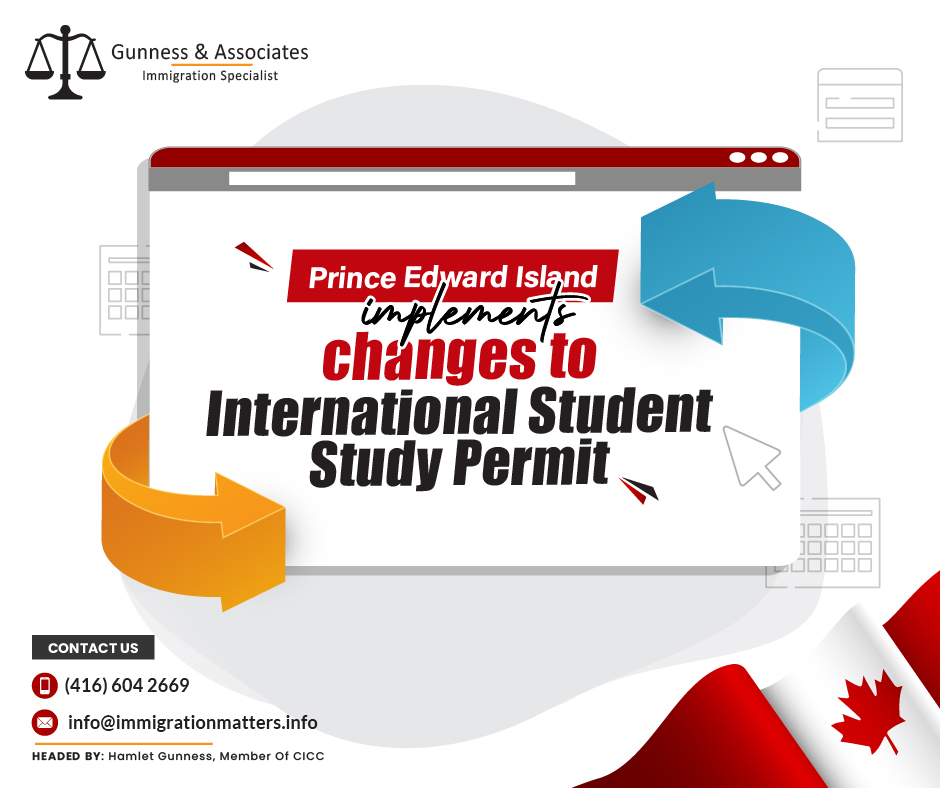 Gunness & Associates
Immigration Specialist

Prince Edward Island
implements
changes to
International Student
Study Permit

CONTACT US
(416) 604 2669
info@immigrationmatters.info
HEADED BY: Hamlet Gunness, Member Of CICC